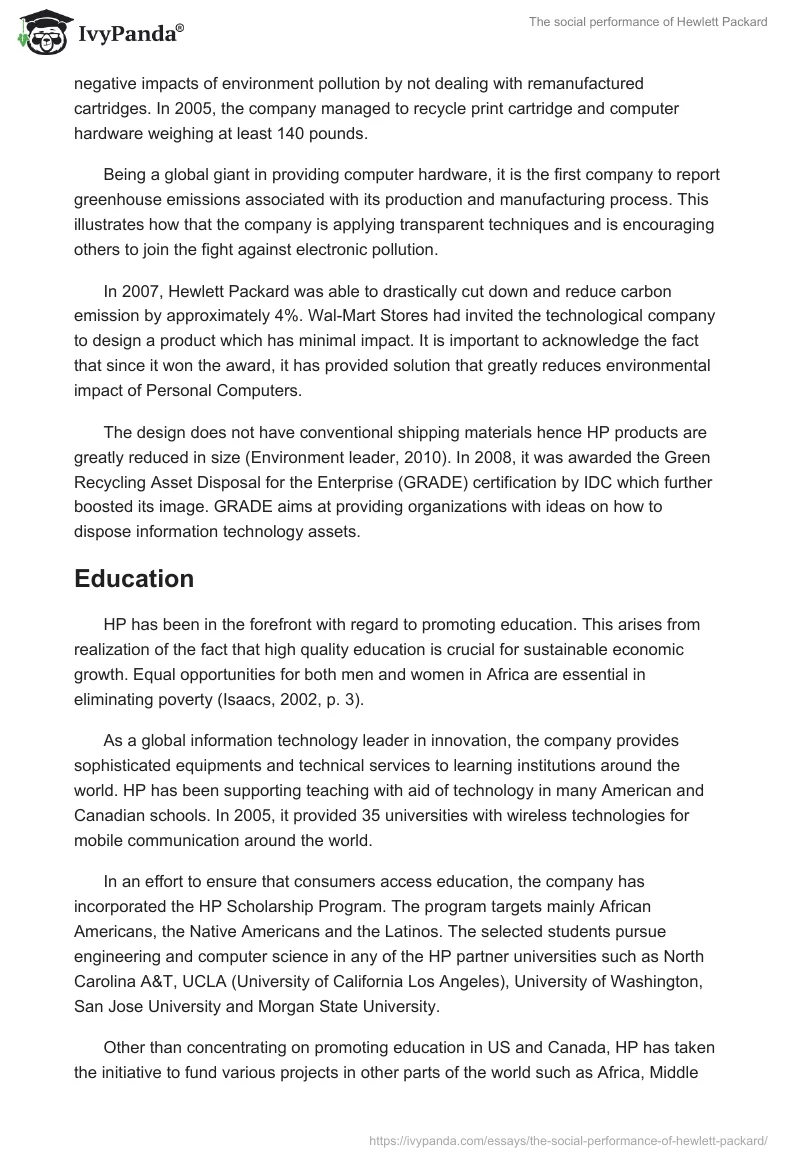 IvyPanda®

The social performance of Hewlett Packard

negative impacts of environment pollution by not dealing with remanufactured cartridges. In 2005, the company managed to recycle print cartridge and computer hardware weighing at least 140 pounds.

Being a global giant in providing computer hardware, it is the first company to report greenhouse emissions associated with its production and manufacturing process. This illustrates how that the company is applying transparent techniques and is encouraging others to join the fight against electronic pollution.

In 2007, Hewlett Packard was able to drastically cut down and reduce carbon emission by approximately 4%. Wal-Mart Stores had invited the technological company to design a product which has minimal impact. It is important to acknowledge the fact that since it won the award, it has provided solution that greatly reduces environmental impact of Personal Computers.

The design does not have conventional shipping materials hence HP products are greatly reduced in size (Environment leader, 2010). In 2008, it was awarded the Green Recycling Asset Disposal for the Enterprise (GRADE) certification by IDC which further boosted its image. GRADE aims at providing organizations with ideas on how to dispose information technology assets.

Education

HP has been in the forefront with regard to promoting education. This arises from realization of the fact that high quality education is crucial for sustainable economic growth. Equal opportunities for both men and women in Africa are essential in eliminating poverty (Isaacs, 2002, p. 3).

As a global information technology leader in innovation, the company provides sophisticated equipments and technical services to learning institutions around the world. HP has been supporting teaching with aid of technology in many American and Canadian schools. In 2005, it provided 35 universities with wireless technologies for mobile communication around the world.

In an effort to ensure that consumers access education, the company has incorporated the HP Scholarship Program. The program targets mainly African Americans, the Native Americans and the Latinos. The selected students pursue engineering and computer science in any of the HP partner universities such as North Carolina A&T, UCLA (University of California Los Angeles), University of Washington, San Jose University and Morgan State University.

Other than concentrating on promoting education in US and Canada, HP has taken the initiative to fund various projects in other parts of the world such as Africa, Middle

https://ivypanda.com/essays/the-social-performance-of-hewlett-packard/